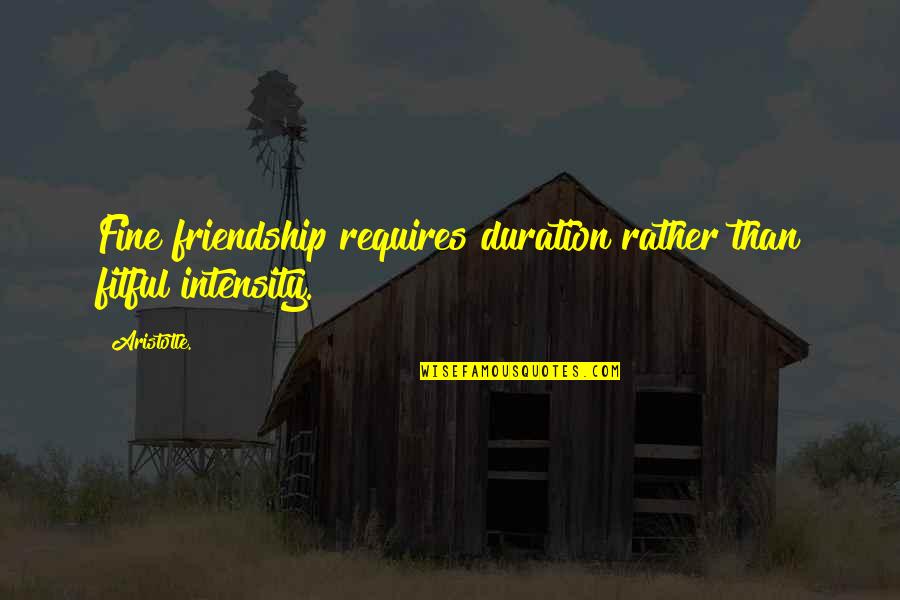 Fine friendship requires duration rather than fitful intensity.

Aristotle.

WISEFAMOUSQUOTES.COM